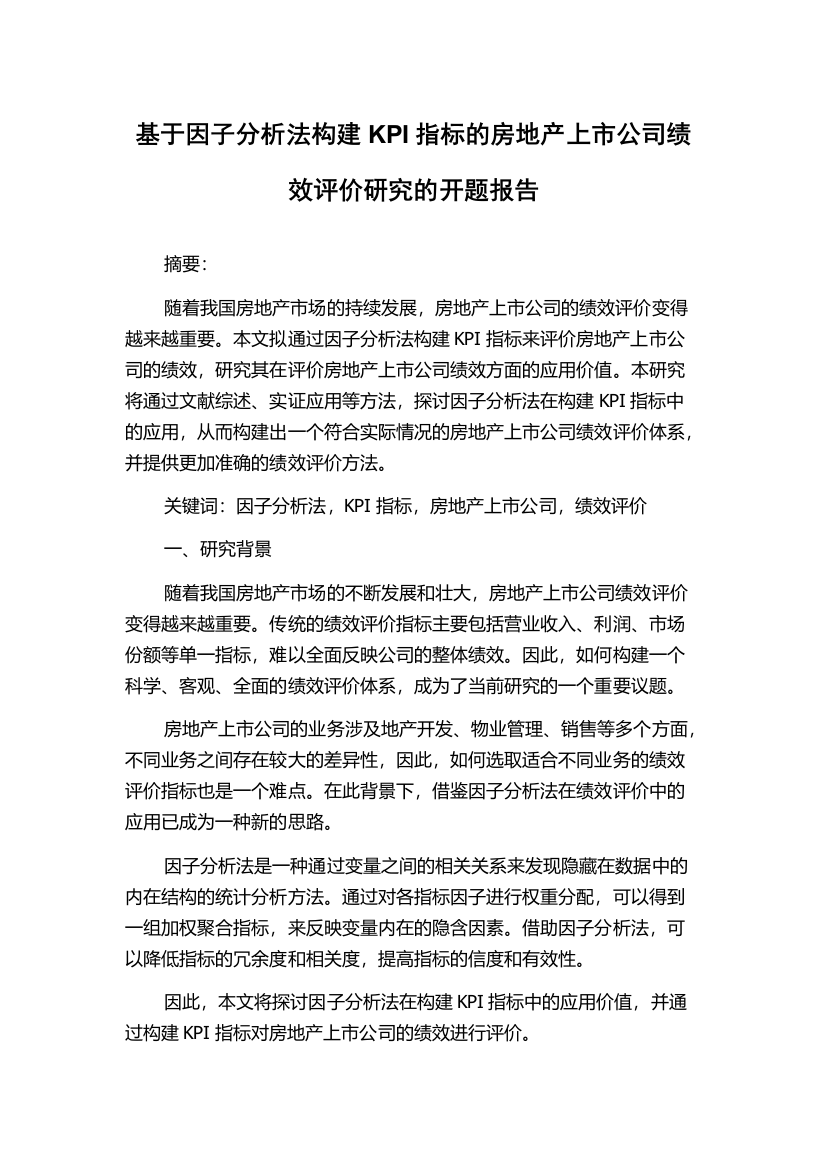 基于因子分析法构建 KPI 指标的房地产上市公司绩效评价研究的开题报告

摘要：

随着我国房地产市场的持续发展，房地产上市公司的绩效评价变得越来越重要。本文拟通过因子分析法构建 KPI 指标来评价房地产上市公司的绩效，研究其在评价房地产上市公司绩效方面的应用价值。本研究将通过文献综述、实证应用等方法，探讨因子分析法在构建 KPI 指标中的应用，从而构建出一个符合实际情况的房地产上市公司绩效评价体系，并提供更加准确的绩效评价方法。

关键词：因子分析法，KPI 指标，房地产上市公司，绩效评价

一、研究背景

随着我国房地产市场的不断发展和壮大，房地产上市公司绩效评价变得越来越重要。传统的绩效评价指标主要包括营业收入、利润、市场份额等单一指标，难以全面反映公司的整体绩效。因此，如何构建一个科学、客观、全面的绩效评价体系，成为了当前研究的一个重要议题。

房地产上市公司的业务涉及地产开发、物业管理、销售等多个方面，不同业务之间存在较大的差异性，因此，如何选取适合不同业务的绩效评价指标也是一个难点。在此背景下，借鉴因子分析法在绩效评价中的应用已成为一种新的思路。

因子分析法是一种通过变量之间的相关关系来发现隐藏在数据中的内在结构的统计分析方法。通过对各指标因子进行权重分配，可以得到一组加权聚合指标，来反映变量内在的隐含因素。借助因子分析法，可以降低指标的冗余度和相关度，提高指标的信度和有效性。

因此，本文将探讨因子分析法在构建 KPI 指标中的应用价值，并通过构建 KPI 指标对房地产上市公司的绩效进行评价。